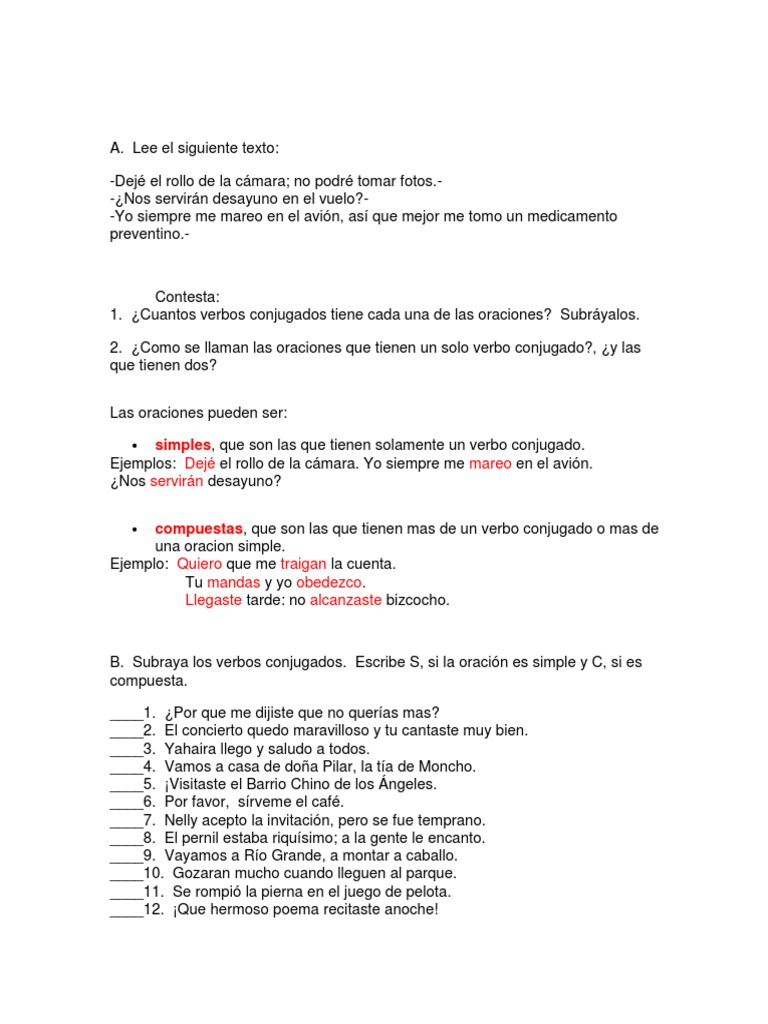 A. Lee el siguiente texto:

-Dejé el rollo de la cámara; no podré tomar fotos.-
-¿Nos servirán desayuno en el vuelo?-
-Yo siempre me mareo en el avión, así que mejor me tomo un medicamento preventino.-

Contesta:
1. ¿Cuantos verbos conjugados tiene cada una de las oraciones? Subráyalos.

2. ¿Como se llaman las oraciones que tienen un solo verbo conjugado?, ¿y las que tienen dos?

Las oraciones pueden ser:

• simples, que son las que tienen solamente un verbo conjugado.
Ejemplos: Dejé el rollo de la cámara. Yo siempre me mareo en el avión.
¿Nos servirán desayuno?

• compuestas, que son las que tienen mas de un verbo conjugado o mas de una oracion simple.
Ejemplo: Quiero que me traigan la cuenta.
Tu mandas y yo obedezco.
Llegaste tarde: no alcanzaste bizcocho.

B. Subraya los verbos conjugados. Escribe S, si la oración es simple y C, si es compuesta.

____1. ¿Por que me dijiste que no querías mas?
____2. El concierto quedo maravilloso y tu cantaste muy bien.
____3. Yahaira llego y saludo a todos.
____4. Vamos a casa de doña Pilar, la tía de Moncho.
____5. ¡Visitaste el Barrio Chino de los Ángeles.
____6. Por favor, sírveme el café.
____7. Nelly acepto la invitación, pero se fue temprano.
____8. El pernil estaba riquísimo; a la gente le encanto.
____9. Vayamos a Río Grande, a montar a caballo.
____10. Gozaran mucho cuando lleguen al parque.
____11. Se rompió la pierna en el juego de pelota.
____12. ¡Que hermoso poema recitaste anoche!